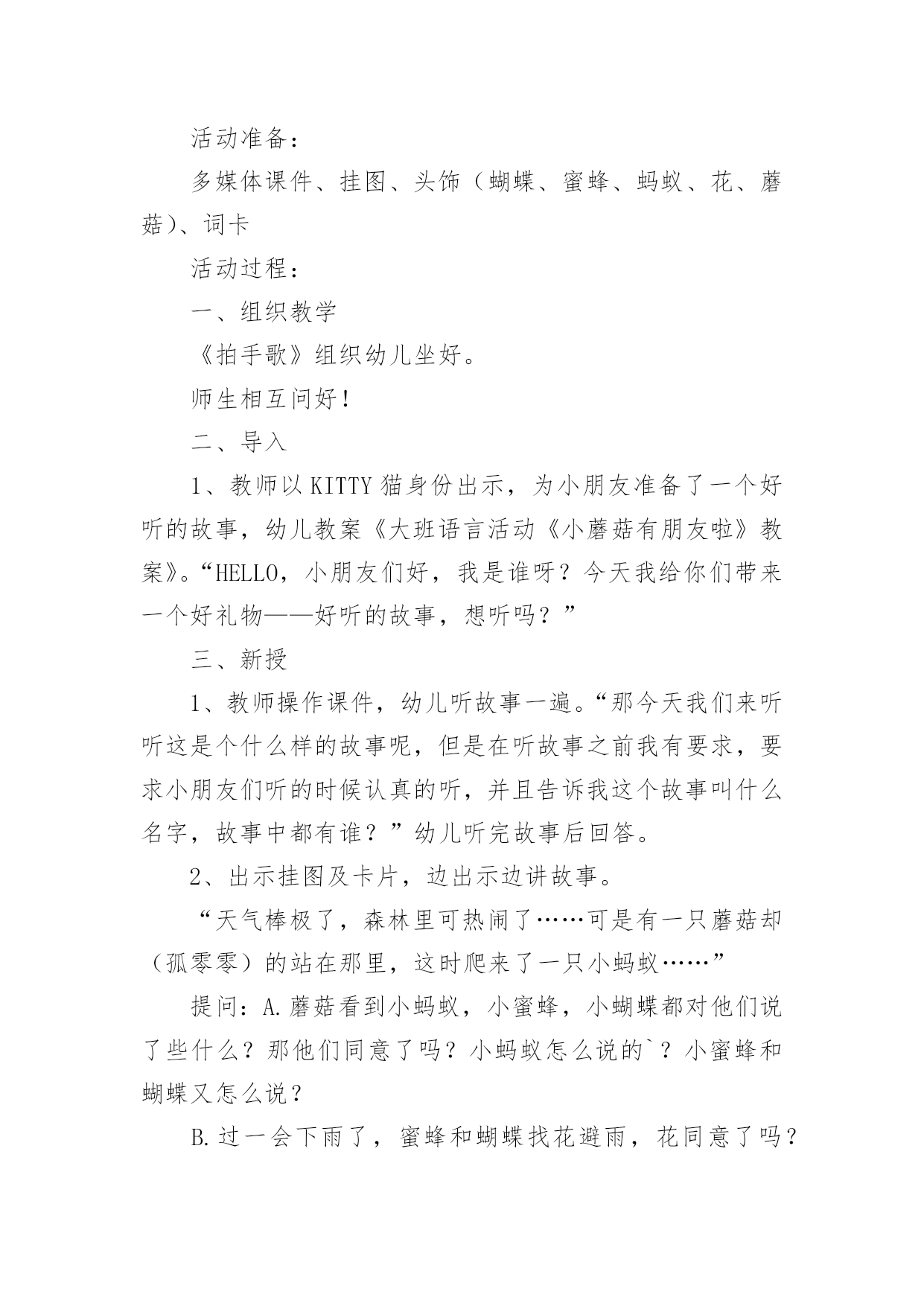 活动准备：

多媒体课件、挂图、头饰（蝴蝶、蜜蜂、蚂蚁、花、蘑菇）、词卡

活动过程：

一、组织教学

《拍手歌》组织幼儿坐好。

师生相互问好！

二、导入

1、教师以 KITTY 猫身份出示，为小朋友准备了一个好听的故事，幼儿教案《大班语言活动《小蘑菇有朋友啦》教案》。“HELLO，小朋友们好，我是谁呀？今天我给你们带来一个好礼物——好听的故事，想听吗？”

三、新授

1、教师操作课件，幼儿听故事一遍。“那今天我们来听听这是个什么样的故事呢，但是在听故事之前我有要求，要求小朋友们听的时候认真的听，并且告诉我这个故事叫什么名字，故事中都有谁？”幼儿听完故事后回答。

2、出示挂图及卡片，边出示边讲故事。

“天气棒极了，森林里可热闹了……可是有一只蘑菇却（孤零零）的站在那里，这时爬来了一只小蚂蚁……”

提问：A.蘑菇看到小蚂蚁，小蜜蜂，小蝴蝶都对他们说了些什么？那他们同意了吗？小蚂蚁怎么说的`？小蜜蜂和蝴蝶又怎么说？

B.过一会下雨了，蜜蜂和蝴蝶找花避雨，花同意了吗？